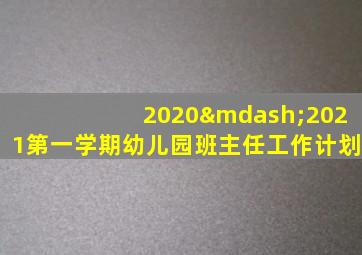 2020&mdash;2021第一学期幼儿园班主任工作计划